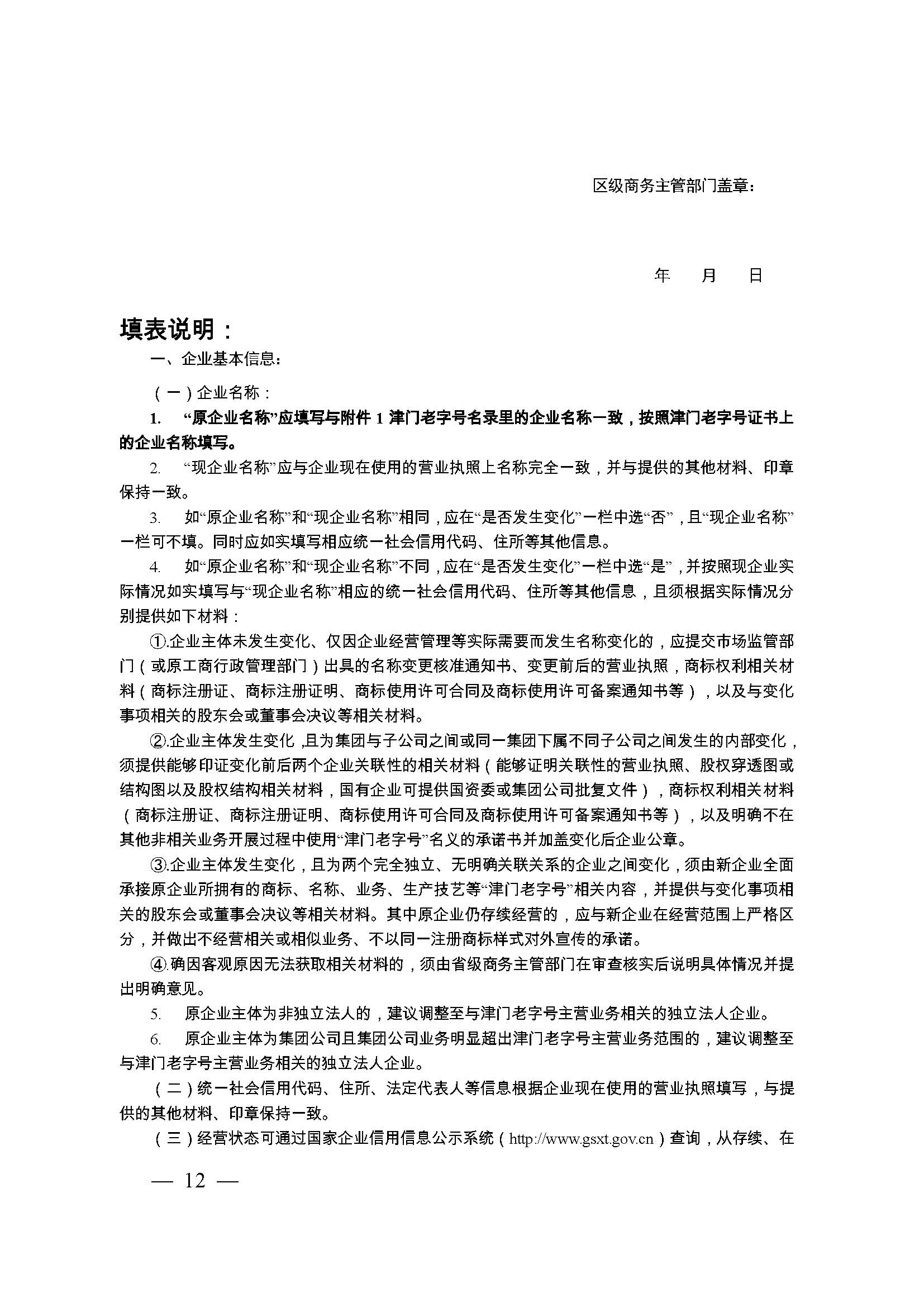 区级商务主管部门盖章：

年　月　日

填表说明：

一、企业基本信息：

（一）企业名称：

1. “原企业名称”应填写与附件 1 津门老字号名录里的企业名称一致，按照津门老字号证书上的企业名称填写。

2. “现企业名称”应与企业现在使用的营业执照上名称完全一致，并与提供的其他材料、印章保持一致。

3. 如“原企业名称”和“现企业名称”相同，应在“是否发生变化”一栏中选“否”，且“现企业名称”一栏可不填。同时应如实填写相应统一社会信用代码、住所等其他信息。

4. 如“原企业名称”和“现企业名称”不同，应在“是否发生变化”一栏中选“是”，并按照现企业实际情况如实填写与“现企业名称”相应的统一社会信用代码、住所等其他信息，且须根据实际情况分别提供如下材料：

①.企业主体未发生变化、仅因企业经营管理等实际需要而发生名称变化的，应提交市场监管部门（或原工商行政管理部门）出具的名称变更核准通知书、变更前后的营业执照，商标权利相关材料（商标注册证、商标注册证明、商标使用许可合同及商标使用许可备案通知书等），以及与变化事项相关的股东会或董事会决议等相关材料。

②.企业主体发生变化，且为集团与子公司之间或同一集团下属不同子公司之间发生的内部变化，须提供能够印证变化前后两个企业关联性的相关材料（能够证明关联性的营业执照、股权穿透图或结构图以及股权结构相关材料，国有企业可提供国资委或集团公司批复文件），商标权利相关材料（商标注册证、商标注册证明、商标使用许可合同及商标使用许可备案通知书等），以及明确不在其他非相关业务开展过程中使用“津门老字号”名义的承诺书并加盖变化后企业公章。

③.企业主体发生变化，且为两个完全独立、无明确关联关系的企业之间变化，须由新企业全面承接原企业所拥有的商标、名称、业务、生产技艺等“津门老字号”相关内容，并提供与变化事项相关的股东会或董事会决议等相关材料。其中原企业仍存续经营的，应与新企业在经营范围上严格区分，并做出不经营相关或相似业务、不以同一注册商标样式对外宣传的承诺。

④.确因客观原因无法获取相关材料的，须由省级商务主管部门在审查核实后说明具体情况并提出明确意见。

5. 原企业主体为非独立法人的，建议调整至与津门老字号主营业务相关的独立法人企业。

6. 原企业主体为集团公司且集团公司业务明显超出津门老字号主营业务范围的，建议调整至与津门老字号主营业务相关的独立法人企业。

（二）统一社会信用代码、住所、法定代表人等信息根据企业现在使用的营业执照填写，与提供的其他材料、印章保持一致。

（三）经营状态可通过国家企业信用信息公示系统（http://www.gsxt.gov.cn）查询，从存续、在

— 12 —